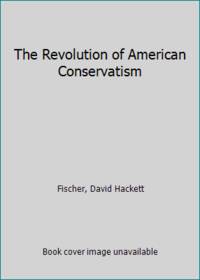 The Revolution of American Conservatism

Fischer, David Hackett

Book cover image unavailable